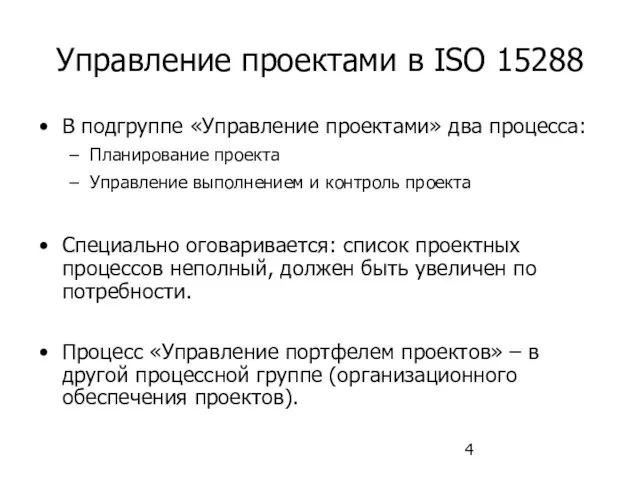 Управление проектами в ISO 15288

• В подгруппе «Управление проектами» два процесса:
– Планирование проекта
– Управление выполнением и контроль проекта

• Специально оговаривается: список проектных процессов неполный, должен быть увеличен по потребности.

• Процесс «Управление портфелем проектов» – в другой процессной группе (организационного обеспечения проектов).

4